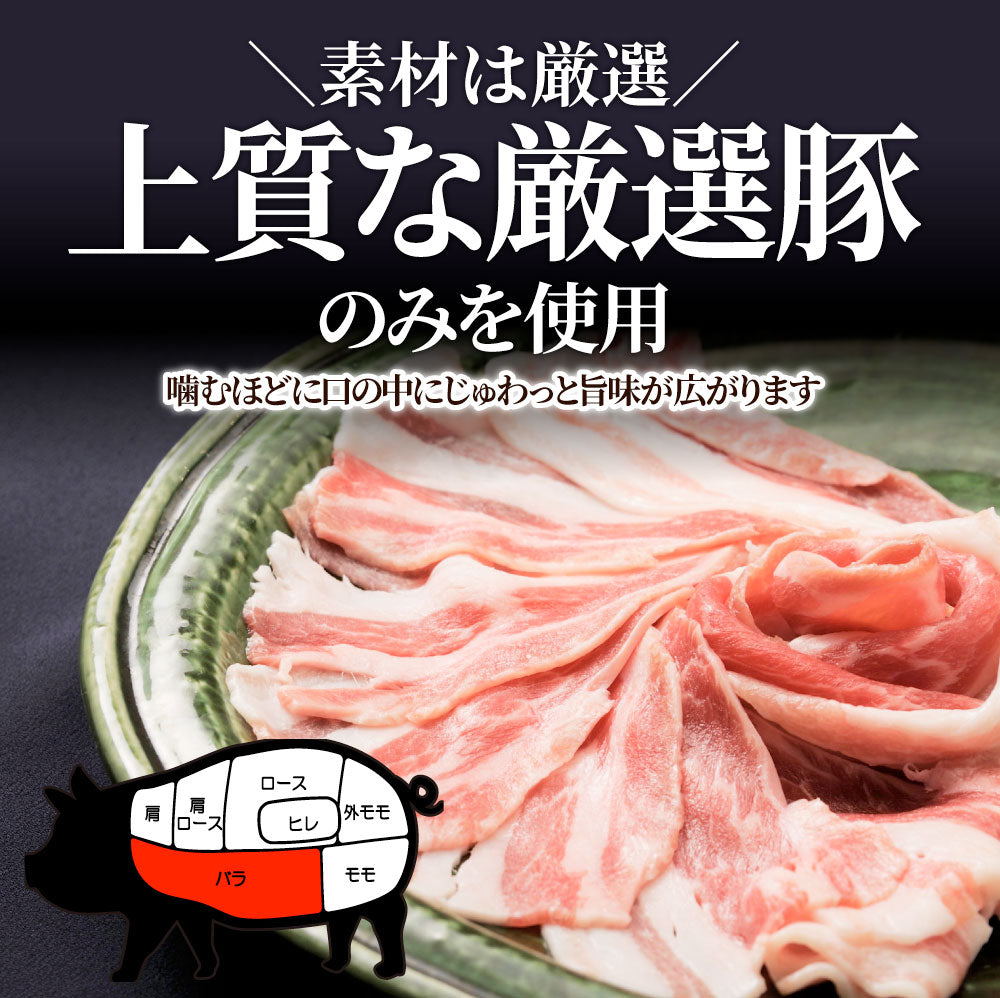 ＼素材は厳選／
上質な厳選豚
のみを使用
噛むほどに口の中にじゅわっと旨味が広がります

肩
肩ロース
ロース
ヒレ
外モモ
バラ
モモ